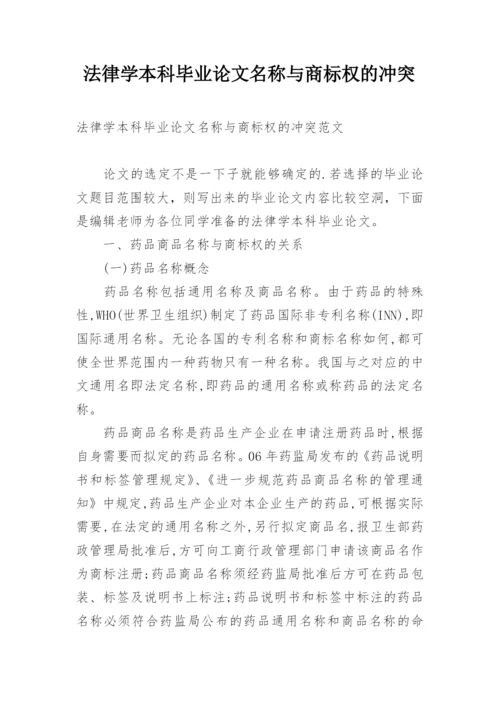 法律学本科毕业论文名称与商标权的冲突

法律学本科毕业论文名称与商标权的冲突范文

论文的选定不是一下子就能够确定的.若选择的毕业论文题目范围较大，则写出来的毕业论文内容比较空洞，下面是编辑老师为各位同学准备的法律学本科毕业论文。

一、药品商品名称与商标权的关系

(一)药品名称概念

药品名称包括通用名称及商品名称。由于药品的特殊性,WHO(世界卫生组织)制定了药品国际非专利名称(INN),即国际通用名称。无论各国的专利名称和商标名称如何,都可使全世界范围内一种药物只有一种名称。我国与之对应的中文通用名即法定名称,即药品的通用名称或称药品的法定名称。

药品商品名称是药品生产企业在申请注册药品时,根据自身需要而拟定的药品名称。06年药监局发布的《药品说明书和标签管理规定》、《进一步规范药品商品名称的管理通知》中规定,药品生产企业对本企业生产的药品,可根据实际需要,在法定的通用名称之外,另行拟定商品名,报卫生部药政管理局批准后,方可向工商行政管理部门申请该商品名作为商标注册;药品商品名称须经药监局批准后方可在药品包装、标签及说明书上标注;药品说明书和标签中标注的药品名称必须符合药监局公布的药品通用名称和商品名称的命